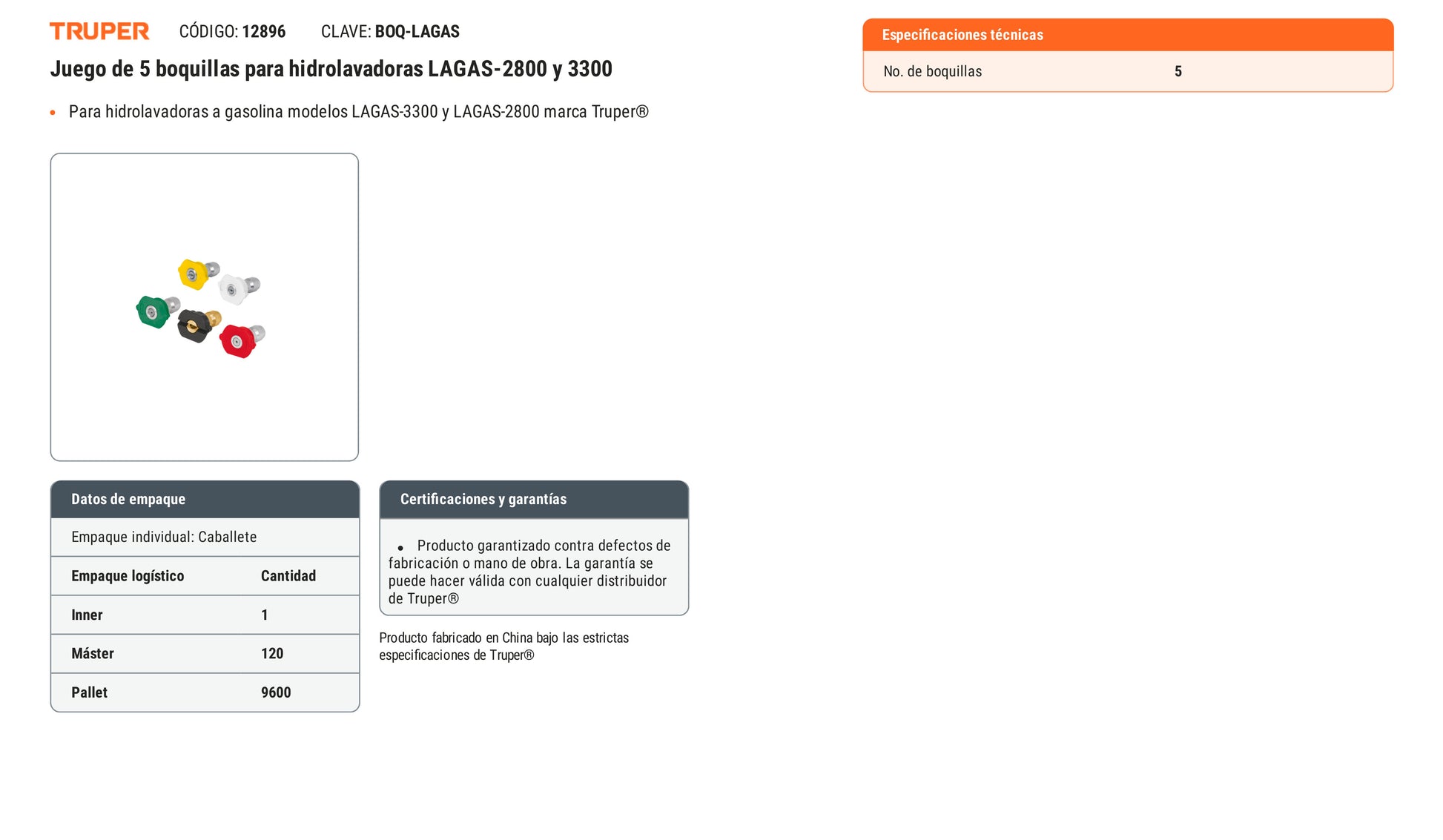 TRUPER CÓDIGO: 12896 CLAVE: BOQ-LAGAS

Juego de 5 boquillas para hidrolavadoras LAGAS-2800 y 3300

• Para hidrolavadoras a gasolina modelos LAGAS-3300 y LAGAS-2800 marca Truper®

Datos de empaque

Empaque individual: Caballete

| Empaque logístico | Cantidad |
|---|---|
| Inner | 1 |
| Máster | 120 |
| Pallet | 9600 |

Certificaciones y garantías

• Producto garantizado contra defectos de fabricación o mano de obra. La garantía se puede hacer válida con cualquier distribuidor de Truper®

Producto fabricado en China bajo las estrictas especificaciones de Truper®

Especificaciones técnicas

| No. de boquillas | 5 |
|---|---|